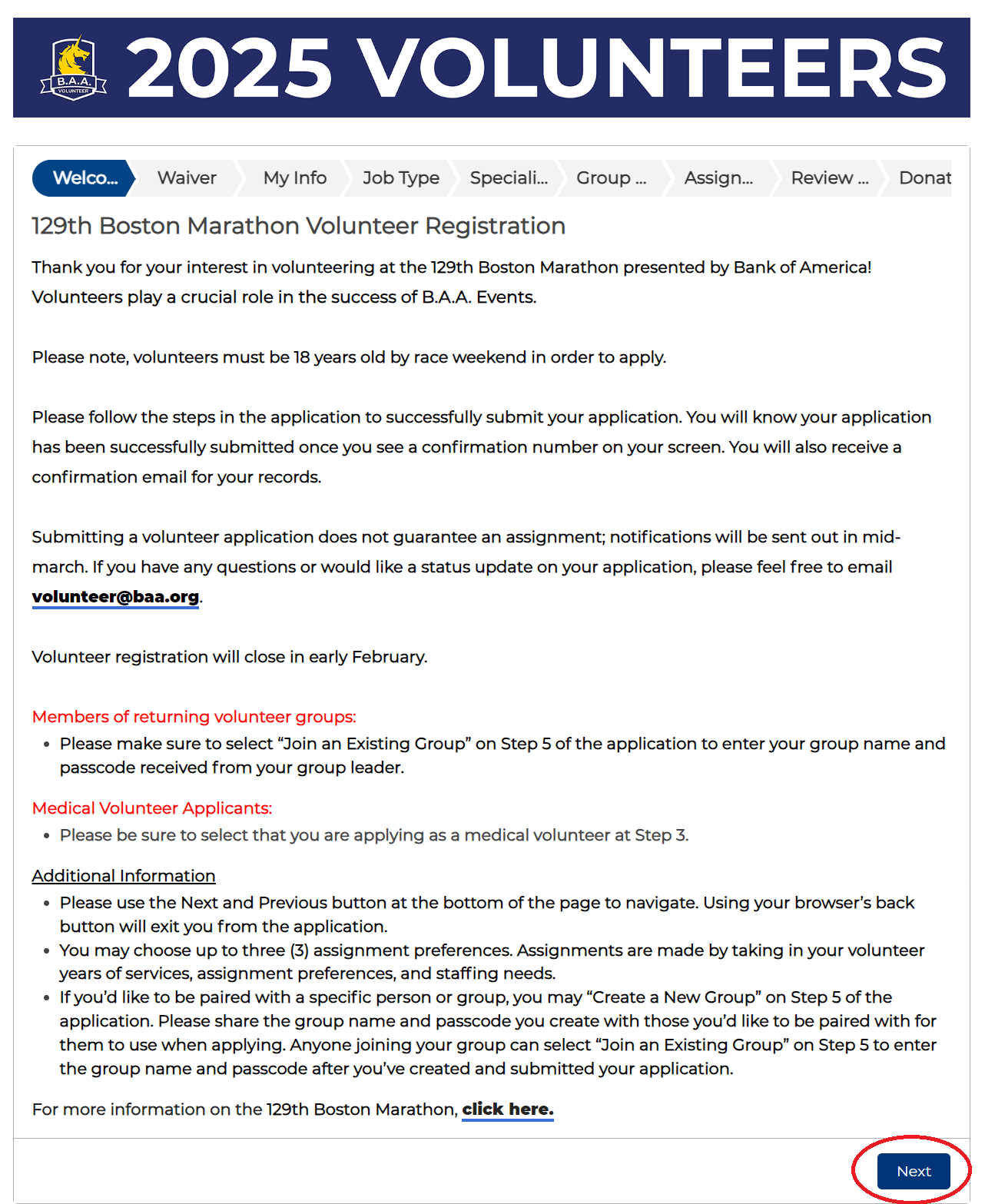 B.A.A. VOLUNTEER 2025 VOLUNTEERS

Welco... Waiver My Info Job Type Speciali... Group ... Assign... Review ... Donat

129th Boston Marathon Volunteer Registration

Thank you for your interest in volunteering at the 129th Boston Marathon presented by Bank of America! Volunteers play a crucial role in the success of B.A.A. Events.

Please note, volunteers must be 18 years old by race weekend in order to apply.

Please follow the steps in the application to successfully submit your application. You will know your application has been successfully submitted once you see a confirmation number on your screen. You will also receive a confirmation email for your records.

Submitting a volunteer application does not guarantee an assignment; notifications will be sent out in mid-march. If you have any questions or would like a status update on your application, please feel free to email volunteer@baa.org.

Volunteer registration will close in early February.

Members of returning volunteer groups:
• Please make sure to select “Join an Existing Group” on Step 5 of the application to enter your group name and passcode received from your group leader.

Medical Volunteer Applicants:
• Please be sure to select that you are applying as a medical volunteer at Step 3.

Additional Information
• Please use the Next and Previous button at the bottom of the page to navigate. Using your browser’s back button will exit you from the application.
• You may choose up to three (3) assignment preferences. Assignments are made by taking in your volunteer years of services, assignment preferences, and staffing needs.
• If you’d like to be paired with a specific person or group, you may “Create a New Group” on Step 5 of the application. Please share the group name and passcode you create with those you’d like to be paired with for them to use when applying. Anyone joining your group can select “Join an Existing Group” on Step 5 to enter the group name and passcode after you’ve created and submitted your application.

For more information on the 129th Boston Marathon, click here.

Next